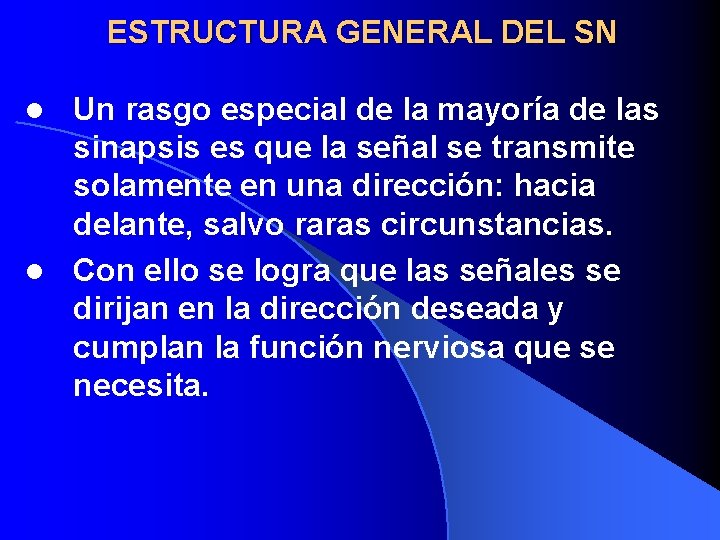 ESTRUCTURA GENERAL DEL SN

• Un rasgo especial de la mayoría de las sinapsis es que la señal se transmite solamente en una dirección: hacia delante, salvo raras circunstancias.
• Con ello se logra que las señales se dirijan en la dirección deseada y cumplan la función nerviosa que se necesita.